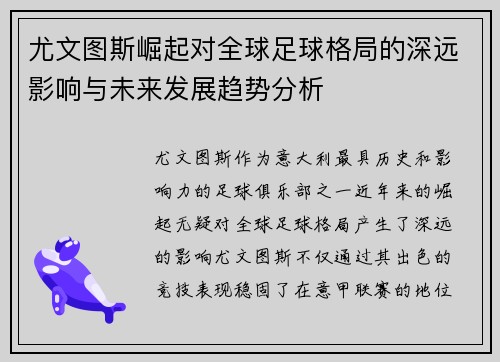 尤文图斯崛起对全球足球格局的深远影响与未来发展趋势分析

尤文图斯作为意大利最具历史和影响力的足球俱乐部之一近年来的崛起无疑对全球足球格局产生了深远的影响尤文图斯不仅通过其出色的竞技表现稳固了在意甲联赛的地位